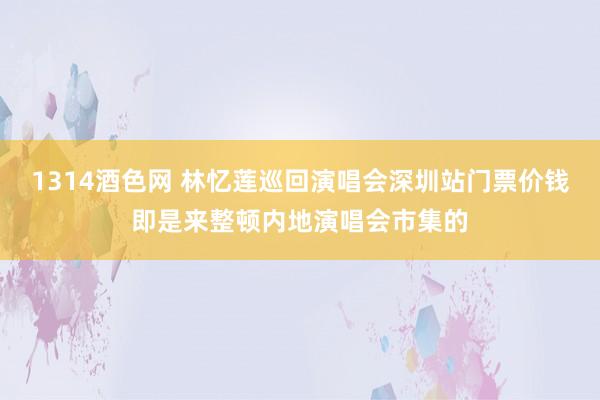 1314酒色网 林忆莲巡回演唱会深圳站门票价钱即是来整顿内地演唱会市集的